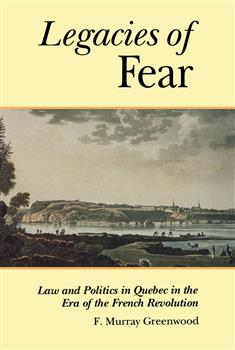 Legacies of
Fear

Law and Politics in Quebec in the Era of the French Revolution

F. Murray Greenwood